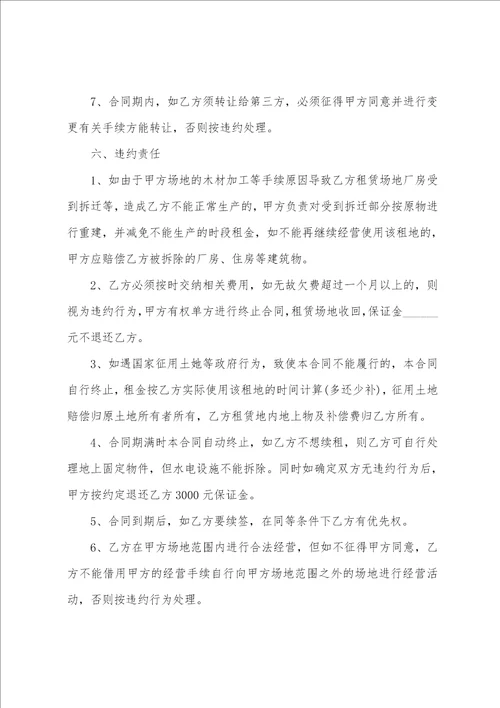 7、合同期内，如乙方须转让给第三方，必须征得甲方同意并进行变更有关手续方能转让，否则按违约处理。

六、违约责任

1、如由于甲方场地的木材加工等手续原因导致乙方租赁场地厂房受到拆迁等，造成乙方不能正常生产的，甲方负责对受到拆迁部分按原物进行重建，并减免不能生产的时段租金，如不能再继续经营使用该租地的，甲方应赔偿乙方被拆除的厂房、住房等建筑物。

2、乙方必须按时交纳相关费用，如无故欠费超过一个月以上的，则视为违约行为，甲方有权单方进行终止合同，租赁场地收回，保证金______元不退还乙方。

3、如遇国家征用土地等政府行为，致使本合同不能履行的，本合同自行终止，租金按乙方实际使用该租地的时间计算(多还少补)，征用土地赔偿归原土地所有者所有，乙方租赁地内地上物及补偿费归乙方所有。

4、合同期满时本合同自动终止，如乙方不想续租，则乙方可自行处理地上固定物件，但水电设施不能拆除。同时如确定双方无违约行为后，甲方按约定退还乙方3000元保证金。

5、合同到期后，如乙方要续签，在同等条件下乙方有优先权。

6、乙方在甲方场地范围内进行合法经营，但如不征得甲方同意，乙方不能借用甲方的经营手续自行向甲方场地范围之外的场地进行经营活动，否则按违约行为处理。